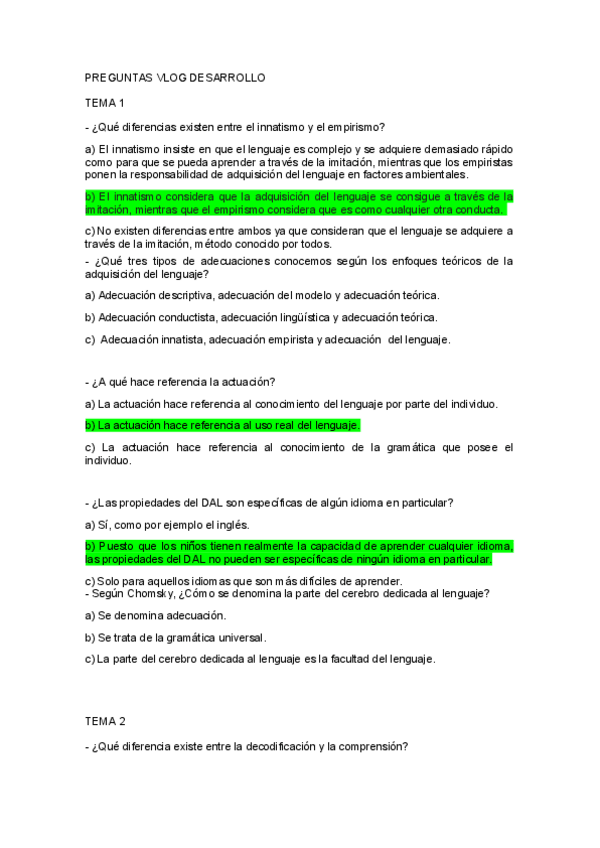 PREGUNTAS VLOG DESARROLLO

TEMA 1

- ¿Qué diferencias existen entre el innatismo y el empirismo?

a) El innatismo insiste en que el lenguaje es complejo y se adquiere demasiado rápido como para que se pueda aprender a través de la imitación, mientras que los empiristas ponen la responsabilidad de adquisición del lenguaje en factores ambientales.

b) El innatismo considera que la adquisición del lenguaje se consigue a través de la imitación, mientras que el empirismo considera que es como cualquier otra conducta.

c) No existen diferencias entre ambos ya que consideran que el lenguaje se adquiere a través de la imitación, método conocido por todos.
- ¿Qué tres tipos de adecuaciones conocemos según los enfoques teóricos de la adquisición del lenguaje?

a) Adecuación descriptiva, adecuación del modelo y adecuación teórica.

b) Adecuación conductista, adecuación lingüística y adecuación teórica.

c) Adecuación innatista, adecuación empirista y adecuación del lenguaje.

- ¿A qué hace referencia la actuación?

a) La actuación hace referencia al conocimiento del lenguaje por parte del individuo.

b) La actuación hace referencia al uso real del lenguaje.

c) La actuación hace referencia al conocimiento de la gramática que posee el individuo.

- ¿Las propiedades del DAL son específicas de algún idioma en particular?

a) Sí, como por ejemplo el inglés.

b) Puesto que los niños tienen realmente la capacidad de aprender cualquier idioma, las propiedades del DAL no pueden ser específicas de ningún idioma en particular.

c) Solo para aquellos idiomas que son más difíciles de aprender.
- Según Chomsky, ¿Cómo se denomina la parte del cerebro dedicada al lenguaje?

a) Se denomina adecuación.

b) Se trata de la gramática universal.

c) La parte del cerebro dedicada al lenguaje es la facultad del lenguaje.

TEMA 2

- ¿Qué diferencia existe entre la decodificación y la comprensión?